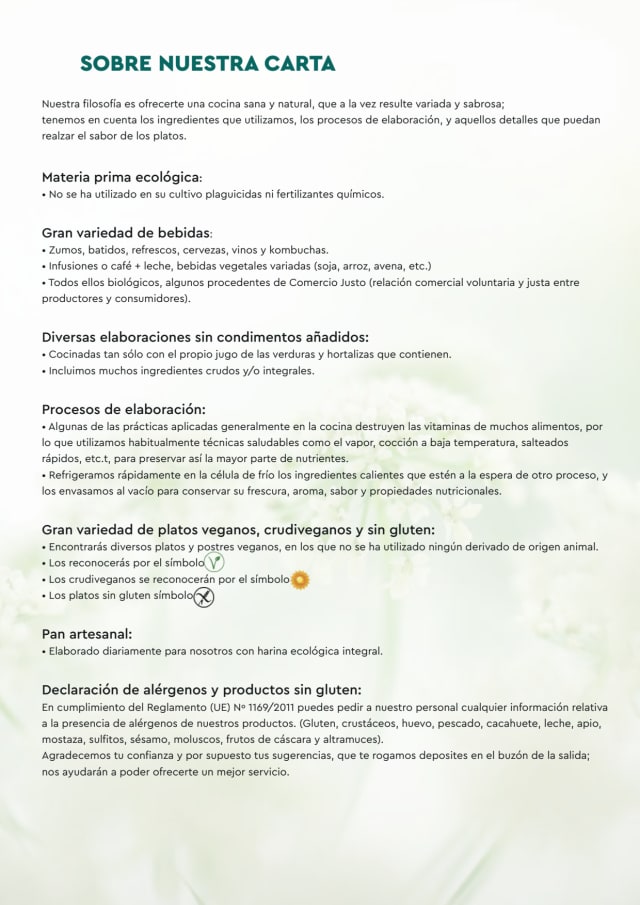 SOBRE NUESTRA CARTA

Nuestra filosofía es ofrecerte una cocina sana y natural, que a la vez resulte variada y sabrosa; tenemos en cuenta los ingredientes que utilizamos, los procesos de elaboración, y aquellos detalles que puedan realzar el sabor de los platos.

Materia prima ecológica:
• No se ha utilizado en su cultivo plaguicidas ni fertilizantes químicos.

Gran variedad de bebidas:
• Zumos, batidos, refrescos, cervezas, vinos y kombuchas.
• Infusiones o café + leche, bebidas vegetales variadas (soja, arroz, avena, etc.)
• Todos ellos biológicos, algunos procedentes de Comercio Justo (relación comercial voluntaria y justa entre productores y consumidores).

Diversas elaboraciones sin condimentos añadidos:
• Cocinadas tan sólo con el propio jugo de las verduras y hortalizas que contienen.
• Incluimos muchos ingredientes crudos y/o integrales.

Procesos de elaboración:
• Algunas de las prácticas aplicadas generalmente en la cocina destruyen las vitaminas de muchos alimentos, por lo que utilizamos habitualmente técnicas saludables como el vapor, cocción a baja temperatura, salteados rápidos, etc.t, para preservar así la mayor parte de nutrientes.
• Refrigeramos rápidamente en la célula de frío los ingredientes calientes que estén a la espera de otro proceso, y los envasamos al vacío para conservar su frescura, aroma, sabor y propiedades nutricionales.

Gran variedad de platos veganos, crudiveganos y sin gluten:
• Encontrarás diversos platos y postres veganos, en los que no se ha utilizado ningún derivado de origen animal.
• Los reconocerás por el símbolo
• Los crudiveganos se reconocerán por el símbolo
• Los platos sin gluten símbolo

Pan artesanal:
• Elaborado diariamente para nosotros con harina ecológica integral.

Declaración de alérgenos y productos sin gluten:
En cumplimiento del Reglamento (UE) Nº 1169/2011 puedes pedir a nuestro personal cualquier información relativa a la presencia de alérgenos de nuestros productos. (Gluten, crustáceos, huevo, pescado, cacahuete, leche, apio, mostaza, sulfitos, sésamo, moluscos, frutos de cáscara y altramuces).
Agradecemos tu confianza y por supuesto tus sugerencias, que te rogamos deposites en el buzón de la salida; nos ayudarán a poder ofrecerte un mejor servicio.